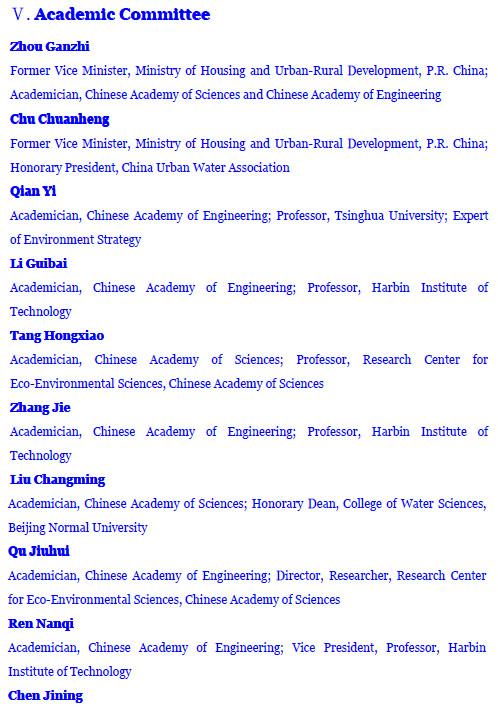 Ⅴ. Academic Committee

Zhou Ganzhi

Former Vice Minister, Ministry of Housing and Urban-Rural Development, P.R. China; Academician, Chinese Academy of Sciences and Chinese Academy of Engineering

Chu Chuanheng

Former Vice Minister, Ministry of Housing and Urban-Rural Development, P.R. China; Honorary President, China Urban Water Association

Qian Yi

Academician, Chinese Academy of Engineering; Professor, Tsinghua University; Expert of Environment Strategy

Li Guibai

Academician, Chinese Academy of Engineering; Professor, Harbin Institute of Technology

Tang Hongxiao

Academician, Chinese Academy of Sciences; Professor, Research Center for Eco-Environmental Sciences, Chinese Academy of Sciences

Zhang Jie

Academician, Chinese Academy of Engineering; Professor, Harbin Institute of Technology

Liu Changming

Academician, Chinese Academy of Sciences; Honorary Dean, College of Water Sciences, Beijing Normal University

Qu Jiuhui

Academician, Chinese Academy of Engineering; Director, Researcher, Research Center for Eco-Environmental Sciences, Chinese Academy of Sciences

Ren Nanqi

Academician, Chinese Academy of Engineering; Vice President, Professor, Harbin Institute of Technology

Chen Jining